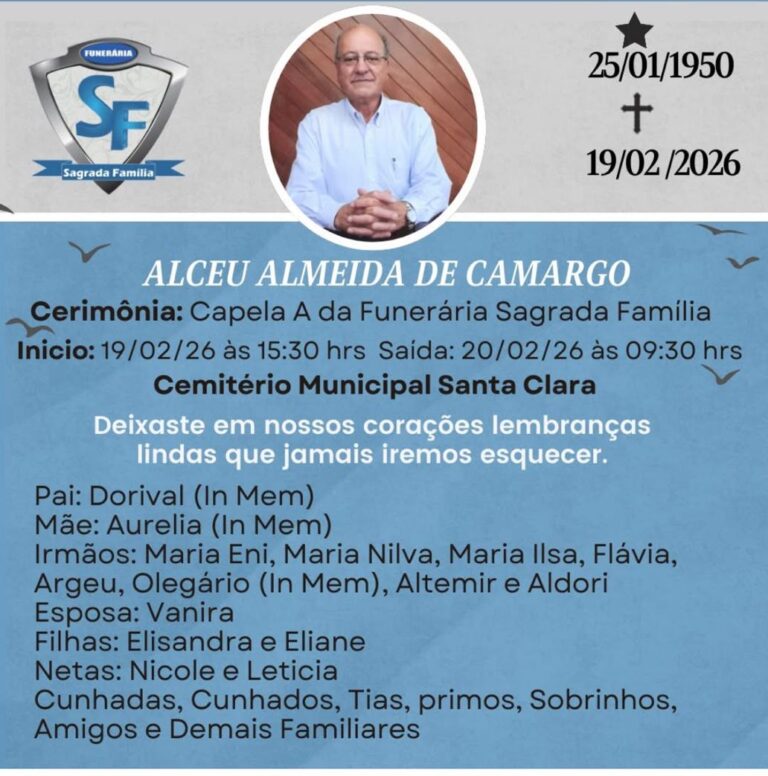 FUNERÁRIA
SF
Sagrada Família

25/01/1950
19/02 /2026

ALCEU ALMEIDA DE CAMARGO
Cerimônia: Capela A da Funerária Sagrada Família
Inicio: 19/02/26 às 15:30 hrs Saída: 20/02/26 às 09:30 hrs
Cemitério Municipal Santa Clara

Deixaste em nossos corações lembranças lindas que jamais iremos esquecer.

Pai: Dorival (In Mem)
Mãe: Aurelia (In Mem)
Irmãos: Maria Eni, Maria Nilva, Maria Ilsa, Flávia, Argeu, Olegário (In Mem), Altemir e Aldori
Esposa: Vanira
Filhas: Elisandra e Eliane
Netas: Nicole e Leticia
Cunhadas, Cunhados, Tias, primos, Sobrinhos, Amigos e Demais Familiares